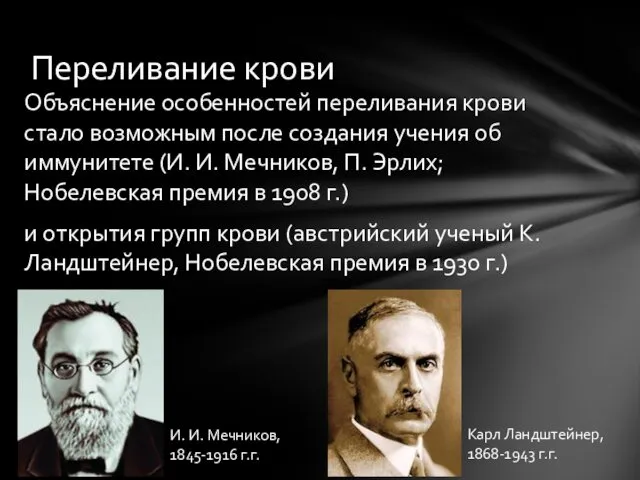 Переливание крови

Объяснение особенностей переливания крови стало возможным после создания учения об иммунитете (И. И. Мечников, П. Эрлих; Нобелевская премия в 1908 г.)

и открытия групп крови (австрийский ученый К. Ландштейнер, Нобелевская премия в 1930 г.)

И. И. Мечников, 1845-1916 г.г.

Карл Ландштейнер, 1868-1943 г.г.